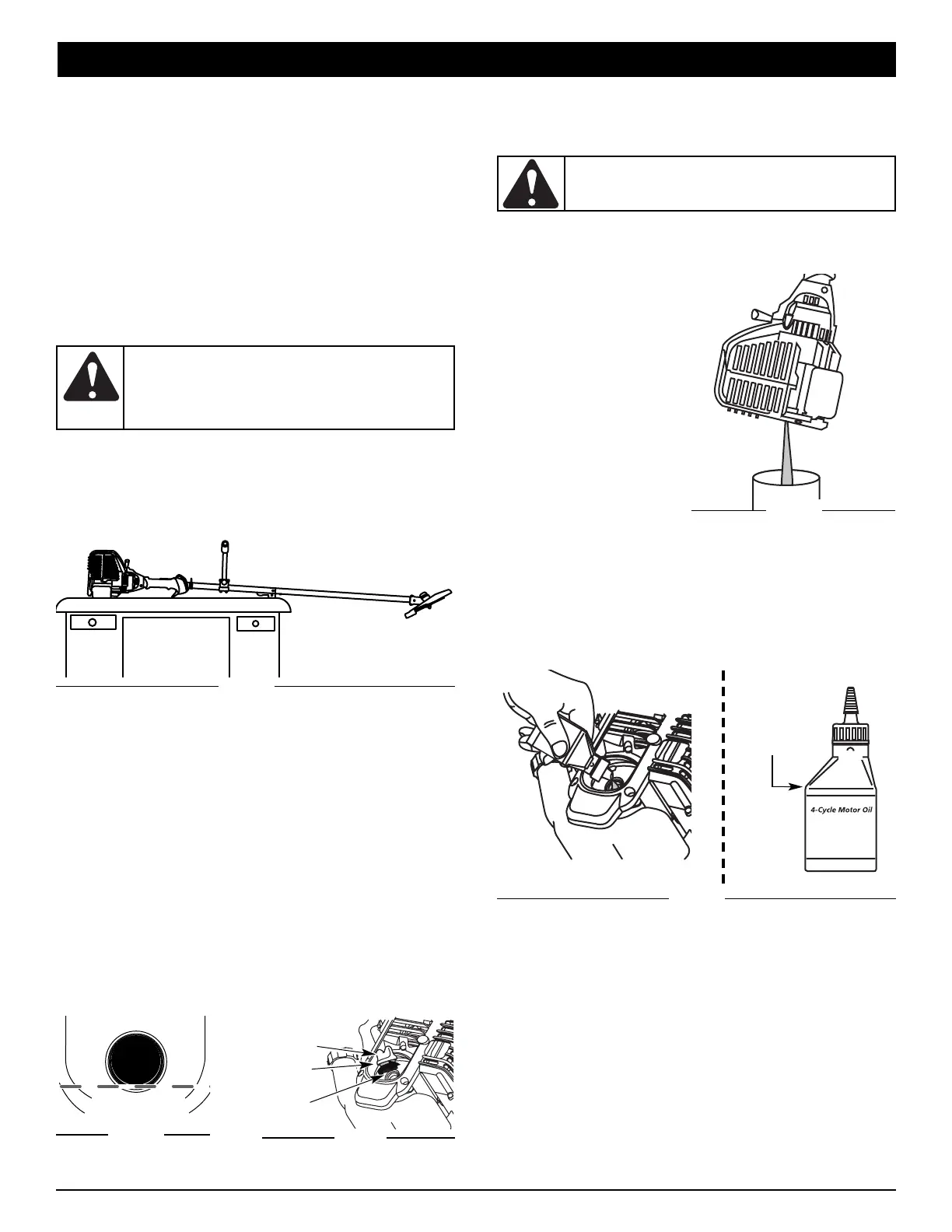 4-Cycle Motor Oil